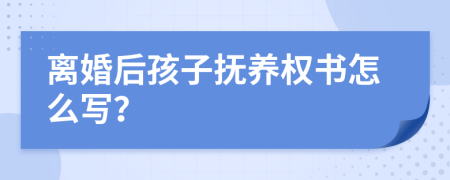 离婚后孩子抚养权书怎么写?